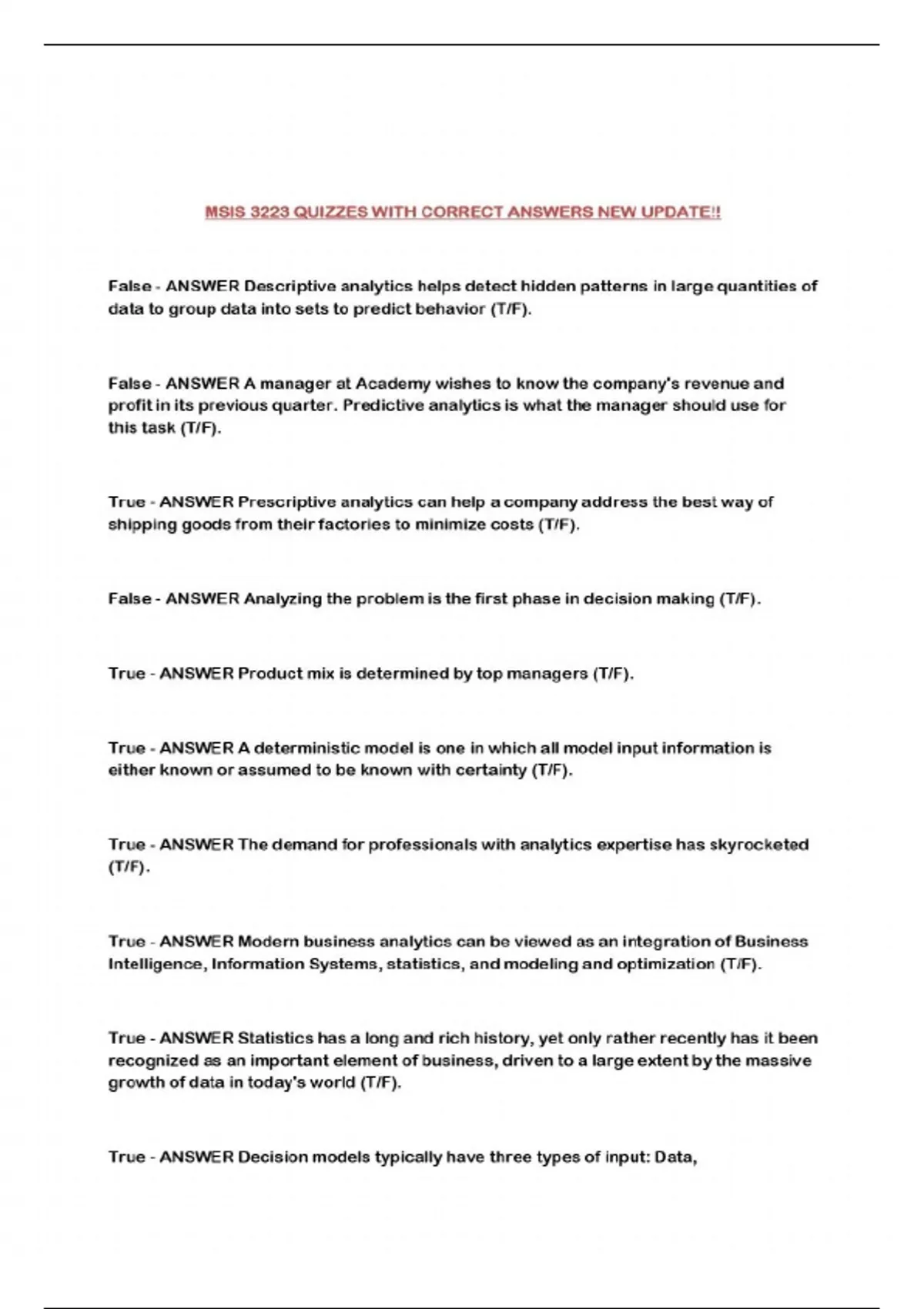 MSIS 3223 QUIZZES WITH CORRECT ANSWERS NEW UPDATE!!

False - ANSWER Descriptive analytics helps detect hidden patterns in large quantities of data to group data into sets to predict behavior (T/F).

False - ANSWER A manager at Academy wishes to know the company's revenue and profit in its previous quarter. Predictive analytics is what the manager should use for this task (T/F).

True - ANSWER Prescriptive analytics can help a company address the best way of shipping goods from their factories to minimize costs (T/F).

False - ANSWER Analyzing the problem is the first phase in decision making (T/F).

True - ANSWER Product mix is determined by top managers (T/F).

True - ANSWER A deterministic model is one in which all model input information is either known or assumed to be known with certainty (T/F).

True - ANSWER The demand for professionals with analytics expertise has skyrocketed (T/F).

True - ANSWER Modern business analytics can be viewed as an integration of Business Intelligence, Information Systems, statistics, and modeling and optimization (T/F).

True - ANSWER Statistics has a long and rich history, yet only rather recently has it been recognized as an important element of business, driven to a large extent by the massive growth of data in today's world (T/F).

True - ANSWER Decision models typically have three types of input: Data,